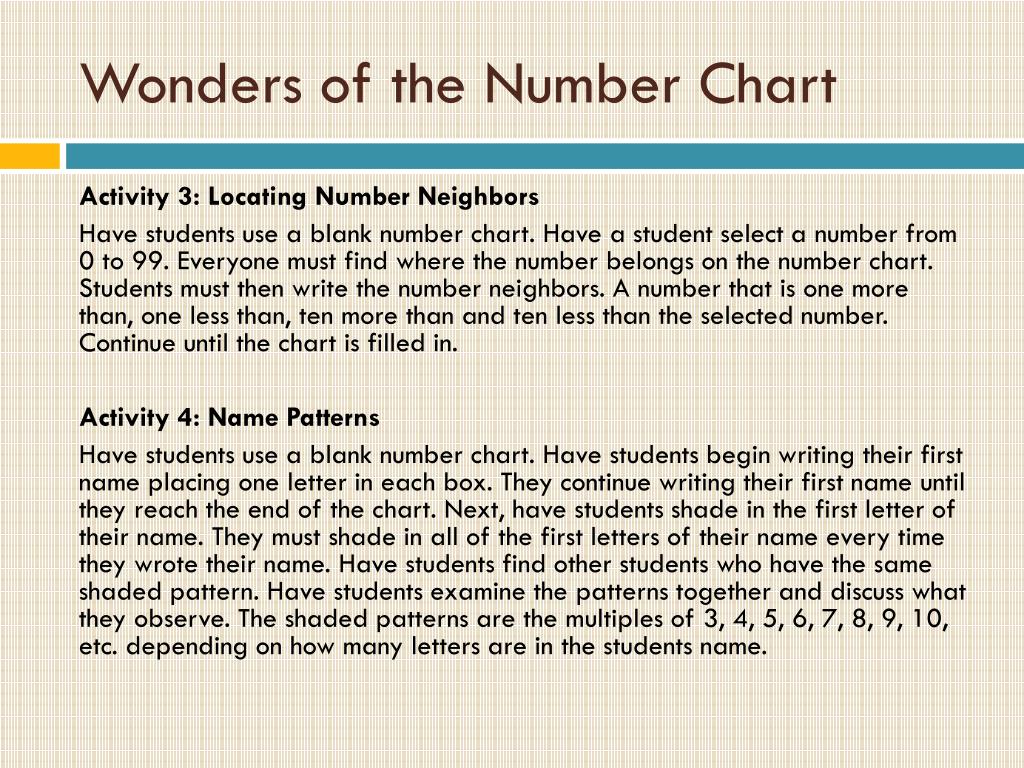 Wonders of the Number Chart

Activity 3: Locating Number Neighbors
Have students use a blank number chart. Have a student select a number from 0 to 99. Everyone must find where the number belongs on the number chart. Students must then write the number neighbors. A number that is one more than, one less than, ten more than and ten less than the selected number. Continue until the chart is filled in.

Activity 4: Name Patterns
Have students use a blank number chart. Have students begin writing their first name placing one letter in each box. They continue writing their first name until they reach the end of the chart. Next, have students shade in the first letter of their name. They must shade in all of the first letters of their name every time they wrote their name. Have students find other students who have the same shaded pattern. Have students examine the patterns together and discuss what they observe. The shaded patterns are the multiples of 3, 4, 5, 6, 7, 8, 9, 10, etc. depending on how many letters are in the students name.